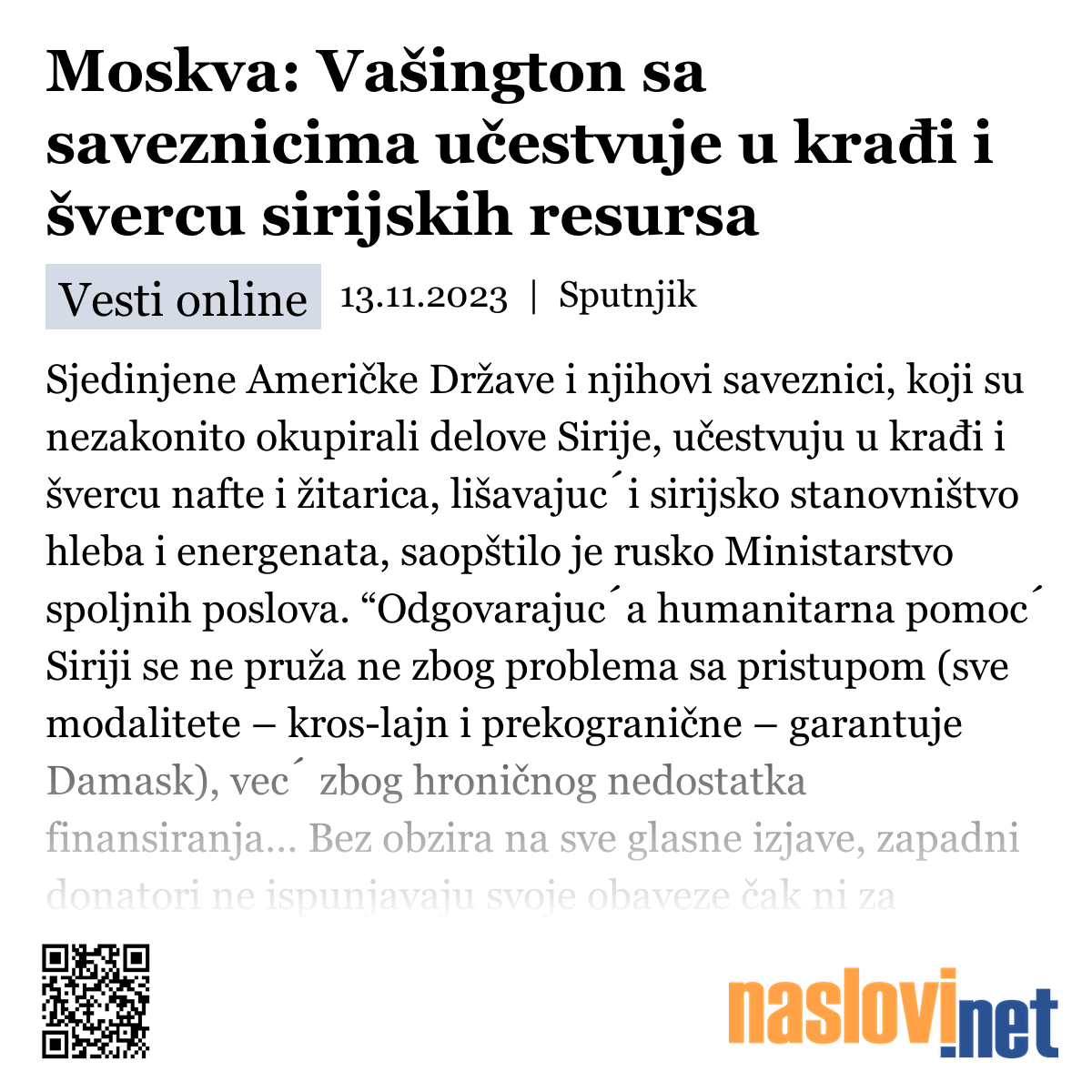 Moskva: Vašington sa saveznicima učestvuje u krađi i švercu sirijskih resursa

Vesti online 13.11.2023 | Sputnjik

Sjedinjene Američke Države i njihovi saveznici, koji su nezakonito okupirali delove Sirije, učestvuju u krađi i švercu nafte i žitarica, lišavajuc´i sirijsko stanovništvo hleba i energenata, saopštilo je rusko Ministarstvo spoljnih poslova. “Odgovarajuc´a humanitarna pomoc´ Siriji se ne pruža ne zbog problema sa pristupom (sve modalitete – kros-lajn i prekogranične – garantuje Damask), vec´ zbog hroničnog nedostatka finansiranja... Bez obzira na sve glasne izjave, zapadni donatori ne ispunjavaju svoje obaveze čak ni za

naslovi.net